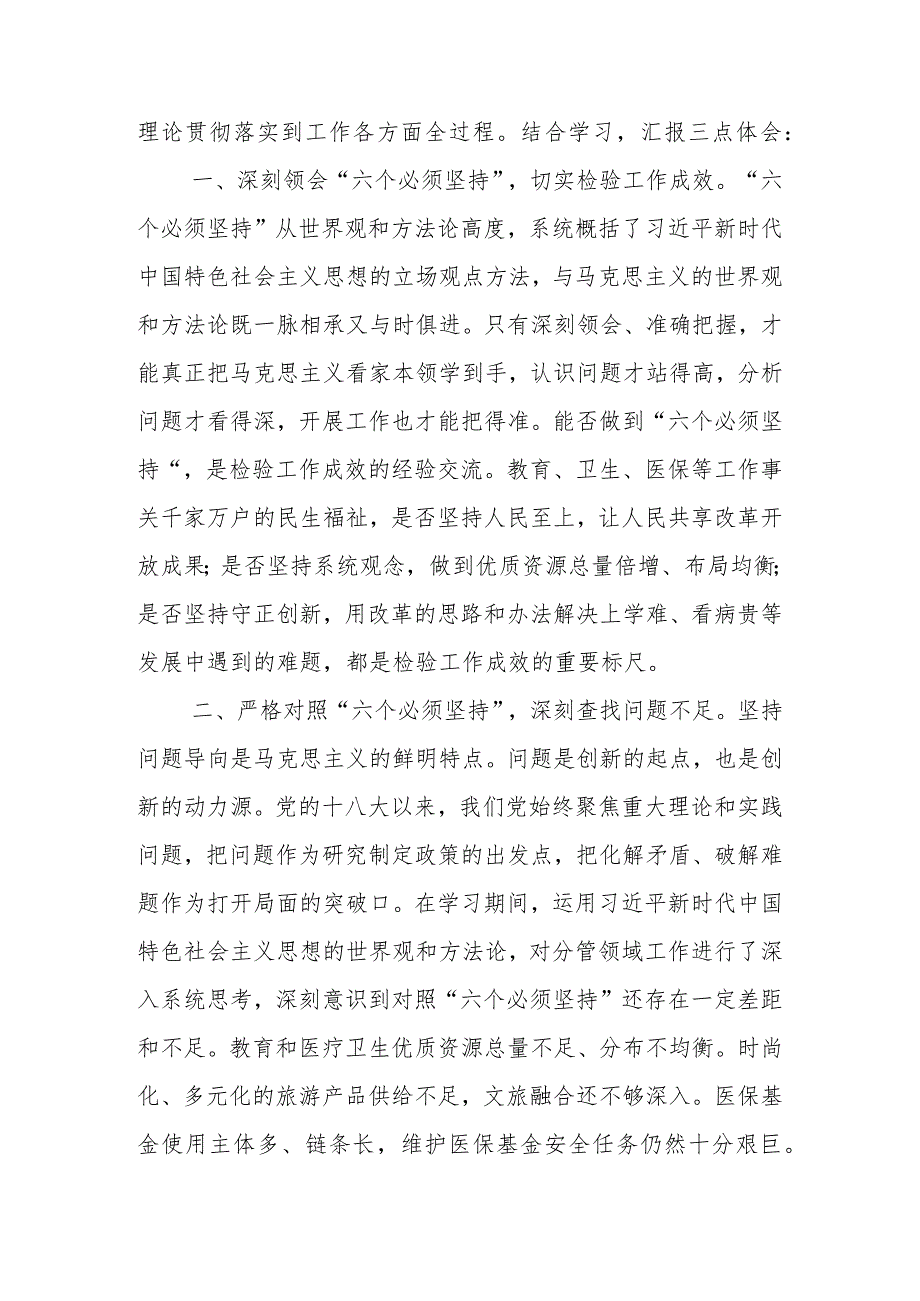 理论贯彻落实到工作各方面全过程。结合学习，汇报三点体会：

一、深刻领会“六个必须坚持”，切实检验工作成效。“六个必须坚持”从世界观和方法论高度，系统概括了习近平新时代中国特色社会主义思想的立场观点方法，与马克思主义的世界观和方法论既一脉相承又与时俱进。只有深刻领会、准确把握，才能真正把马克思主义看家本领学到手，认识问题才站得高，分析问题才看得深，开展工作也才能把得准。能否做到“六个必须坚持“，是检验工作成效的经验交流。教育、卫生、医保等工作事关千家万户的民生福祉，是否坚持人民至上，让人民共享改革开放成果；是否坚持系统观念，做到优质资源总量倍增、布局均衡；是否坚持守正创新，用改革的思路和办法解决上学难、看病贵等发展中遇到的难题，都是检验工作成效的重要标尺。

二、严格对照“六个必须坚持”，深刻查找问题不足。坚持问题导向是马克思主义的鲜明特点。问题是创新的起点，也是创新的动力源。党的十八大以来，我们党始终聚焦重大理论和实践问题，把问题作为研究制定政策的出发点，把化解矛盾、破解难题作为打开局面的突破口。在学习期间，运用习近平新时代中国特色社会主义思想的世界观和方法论，对分管领域工作进行了深入系统思考，深刻意识到对照“六个必须坚持”还存在一定差距和不足。教育和医疗卫生优质资源总量不足、分布不均衡。时尚化、多元化的旅游产品供给不足，文旅融合还不够深入。医保基金使用主体多、链条长，维护医保基金安全任务仍然十分艰巨。